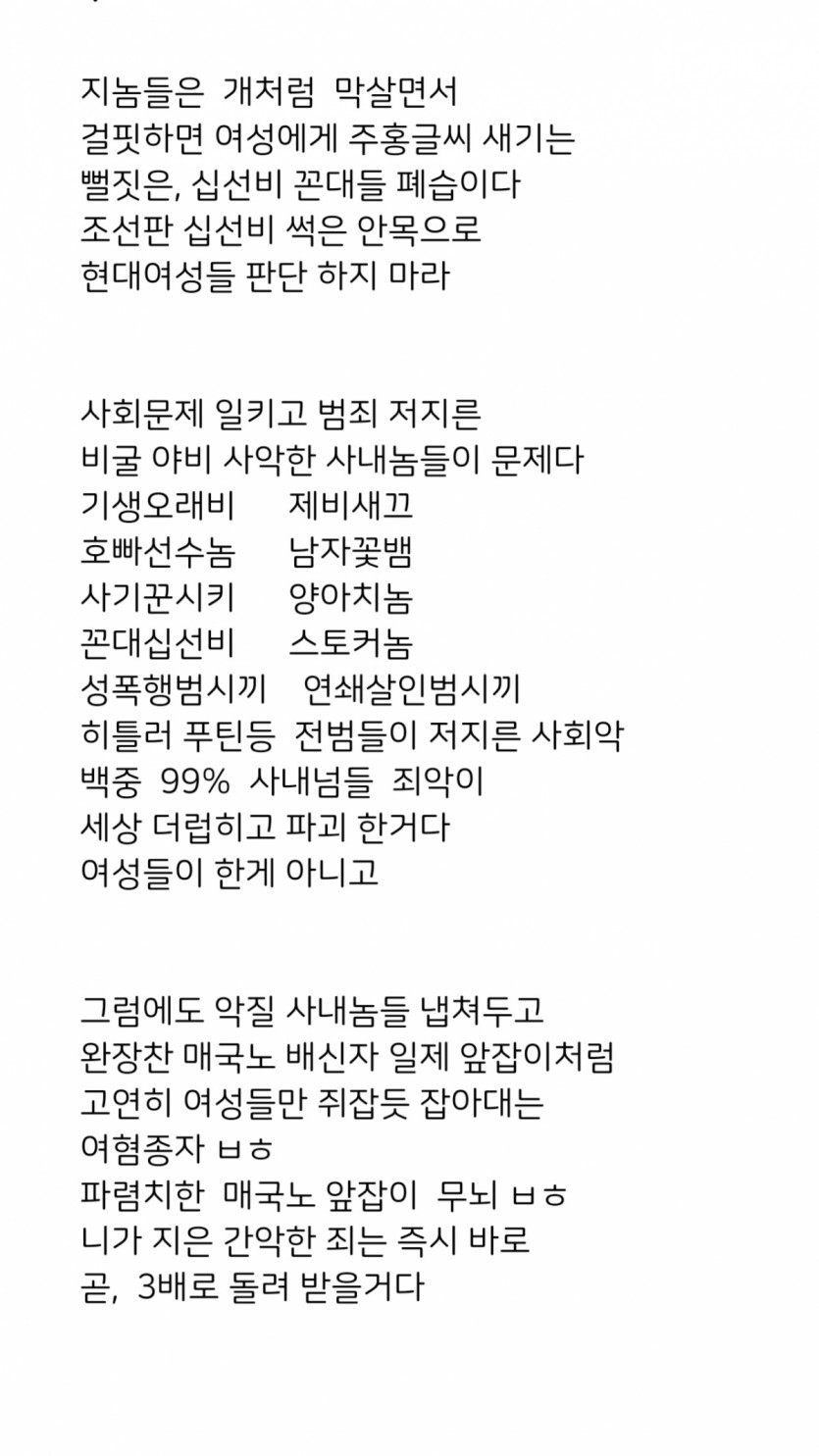 지놈들은 개처럼 막살면서
걸핏하면 여성에게 주홍글씨 새기는
뻘짓은, 십선비 꼰대들 폐습이다
조선판 십선비 썩은 안목으로
현대여성들 판단 하지 마라

사회문제 일키고 범죄 저지른
비굴 야비 사악한 사내놈들이 문제다
기생오래비 제비새끄
호빠선수놈 남자꽃뱀
사기꾼시키 양아치놈
꼰대십선비 스토커놈
성폭행범시끼 연쇄살인범시끼
히틀러 푸틴등 전범들이 저지른 사회악
백중 99% 사내넘들 죄악이
세상 더럽히고 파괴 한거다
여성들이 한게 아니고

그럼에도 악질 사내놈들 냅쳐두고
완장찬 매국노 배신자 일제 앞잡이처럼
고연히 여성들만 쥐잡듯 잡아대는
여혐종자 ㅂㅎ
파렴치한 매국노 앞잡이 무뇌 ㅂㅎ
니가 지은 간악한 죄는 즉시 바로
곧, 3배로 돌려 받을거다